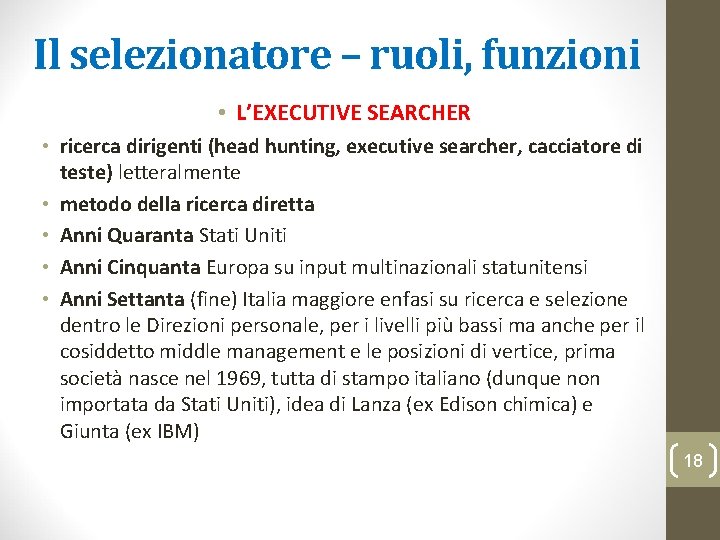 Il selezionatore – ruoli, funzioni

• L'EXECUTIVE SEARCHER

• ricerca dirigenti (head hunting, executive searcher, cacciatore di teste) letteralmente

• metodo della ricerca diretta

• Anni Quaranta Stati Uniti

• Anni Cinquanta Europa su input multinazionali statunitensi

• Anni Settanta (fine) Italia maggiore enfasi su ricerca e selezione dentro le Direzioni personale, per i livelli più bassi ma anche per il cosiddetto middle management e le posizioni di vertice, prima società nasce nel 1969, tutta di stampo italiano (dunque non importata da Stati Uniti), idea di Lanza (ex Edison chimica) e Giunta (ex IBM)

18